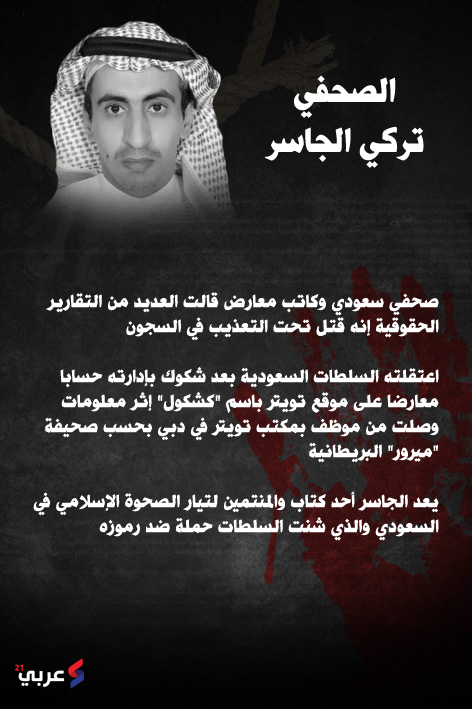 الصحفي
تركي الجاسر

صحفي سعودي وكاتب معارض قالت العديد من التقارير الحقوقية إنه قتل تحت التعذيب في السجون

اعتقلته السلطات السعودية بعد شكوك بإدارته حسابا معارضا على موقع تويتر باسم "كشكول" إثر معلومات وصلت من موظف بمكتب تويتر في دبي بحسب صحيفة "ميرور" البريطانية

يعد الجاسر أحد كتاب والمنتمين لتيار الصحوة الإسلامي في السعودي والذي شنت السلطات حملة ضد رموزه

عربي 21